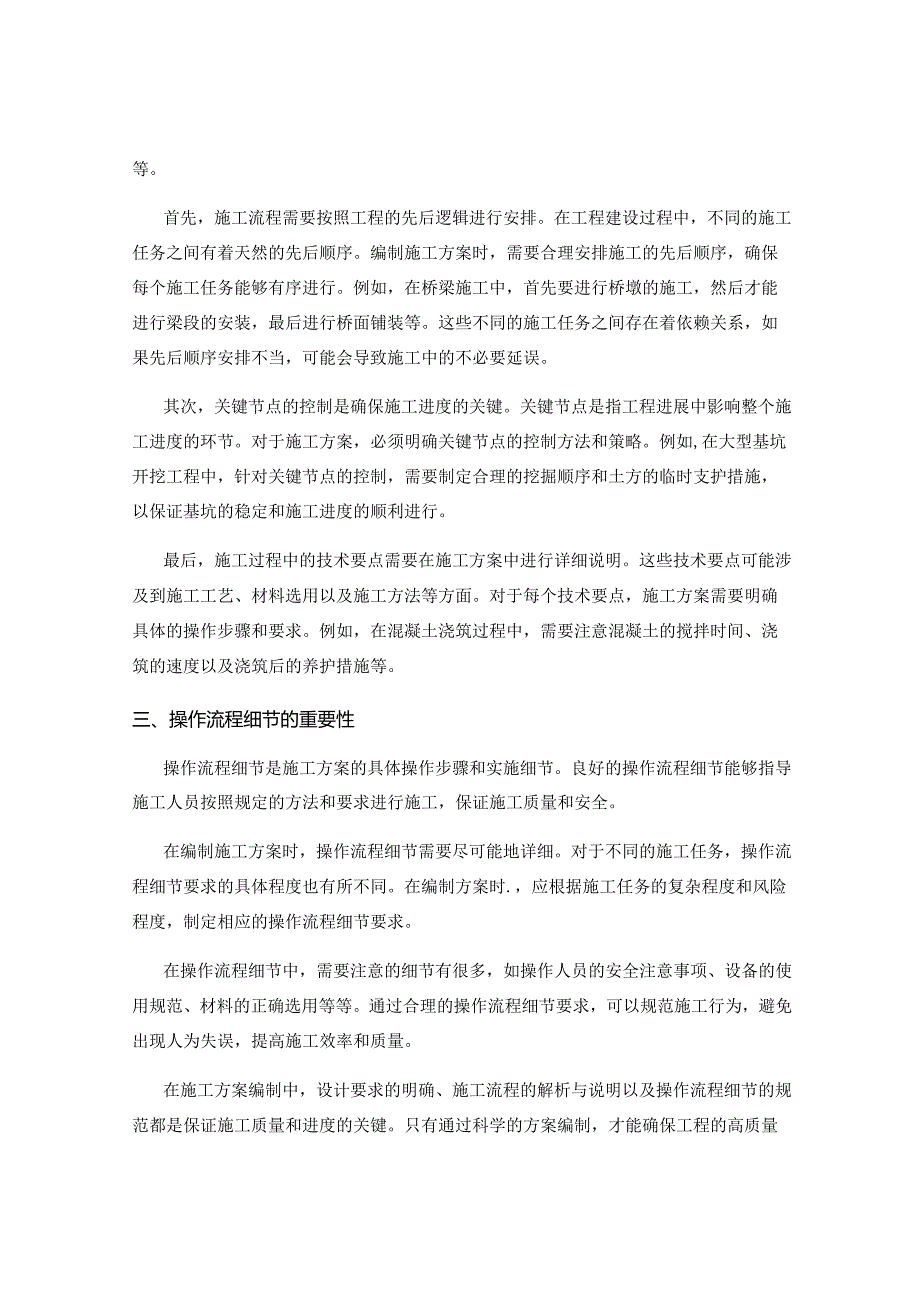 等。

首先，施工流程需要按照工程的先后逻辑进行安排。在工程建设过程中，不同的施工任务之间有着天然的先后顺序。编制施工方案时，需要合理安排施工的先后顺序，确保每个施工任务能够有序进行。例如，在桥梁施工中，首先要进行桥墩的施工，然后才能进行梁段的安装，最后进行桥面铺装等。这些不同的施工任务之间存在着依赖关系，如果先后顺序安排不当，可能会导致施工中的不必要延误。

其次，关键节点的控制是确保施工进度的关键。关键节点是指工程进展中影响整个施工进度的环节。对于施工方案，必须明确关键节点的控制方法和策略。例如,在大型基坑开挖工程中，针对关键节点的控制，需要制定合理的挖掘顺序和土方的临时支护措施，以保证基坑的稳定和施工进度的顺利进行。

最后，施工过程中的技术要点需要在施工方案中进行详细说明。这些技术要点可能涉及到施工工艺、材料选用以及施工方法等方面。对于每个技术要点，施工方案需要明确具体的操作步骤和要求。例如，在混凝土浇筑过程中，需要注意混凝土的搅拌时间、浇筑的速度以及浇筑后的养护措施等。

三、操作流程细节的重要性

操作流程细节是施工方案的具体操作步骤和实施细节。良好的操作流程细节能够指导施工人员按照规定的方法和要求进行施工，保证施工质量和安全。

在编制施工方案时，操作流程细节需要尽可能地详细。对于不同的施工任务，操作流程细节要求的具体程度也有所不同。在编制方案时.，应根据施工任务的复杂程度和风险程度，制定相应的操作流程细节要求。

在操作流程细节中，需要注意的细节有很多，如操作人员的安全注意事项、设备的使用规范、材料的正确选用等等。通过合理的操作流程细节要求，可以规范施工行为，避免出现人为失误，提高施工效率和质量。

在施工方案编制中，设计要求的明确、施工流程的解析与说明以及操作流程细节的规范都是保证施工质量和进度的关键。只有通过科学的方案编制，才能确保工程的高质量